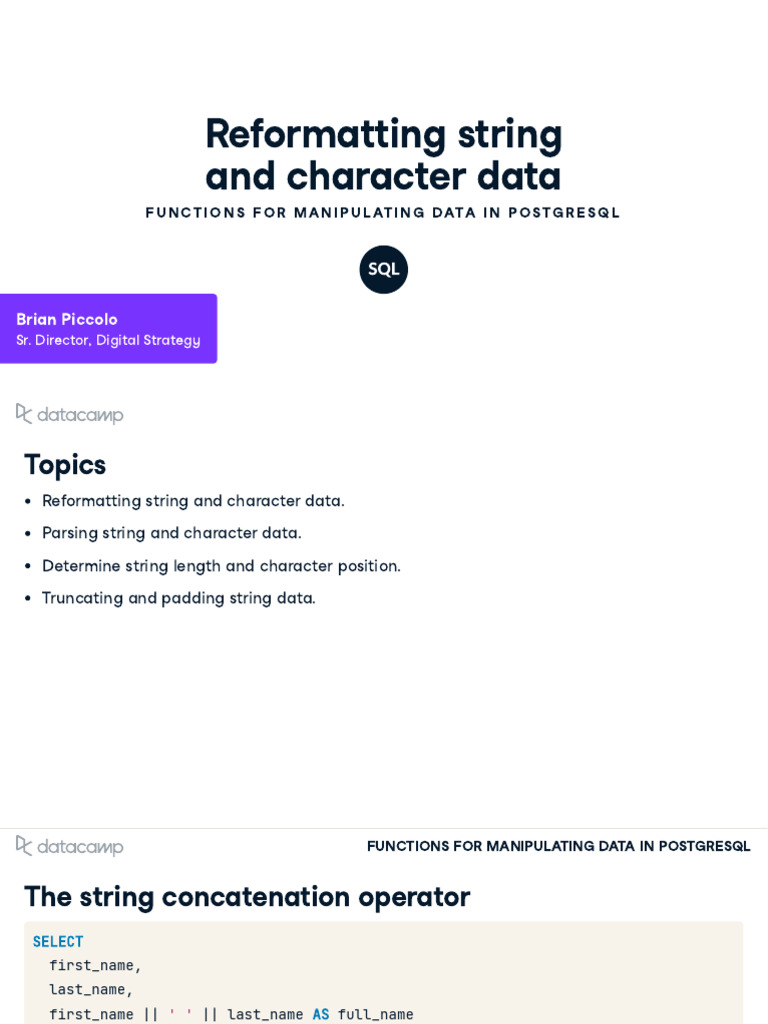 Reformatting string and character data

FUNCTIONS FOR MANIPULATING DATA IN POSTGRESQL

SQL

Brian Piccolo
Sr. Director, Digital Strategy

datacamp

Topics

• Reformatting string and character data.
• Parsing string and character data.
• Determine string length and character position.
• Truncating and padding string data.

datacamp
FUNCTIONS FOR MANIPULATING DATA IN POSTGRESQL

The string concatenation operator

SELECT
  first_name,
  last_name,
  first_name || ' ' || last_name AS full_name